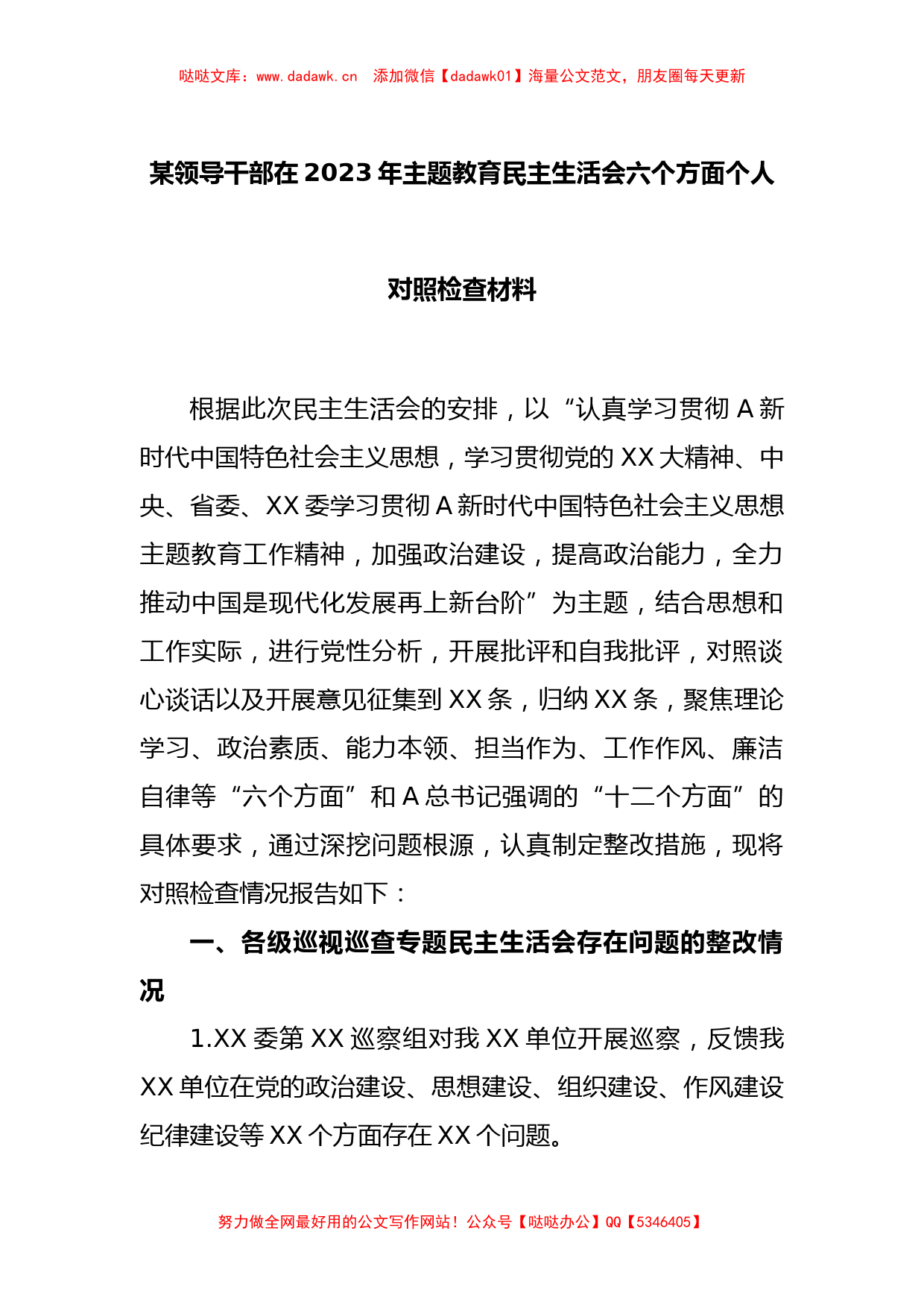 哒哒文库：www.dadawk.cn　添加微信【dadawk01】海量公文范文，朋友圈每天更新

某领导干部在2023年主题教育民主生活会六个方面个人对照检查材料

根据此次民主生活会的安排，以“认真学习贯彻A新时代中国特色社会主义思想，学习贯彻党的XX大精神、中央、省委、XX委学习贯彻A新时代中国特色社会主义思想主题教育工作精神，加强政治建设，提高政治能力，全力推动中国是现代化发展再上新台阶”为主题，结合思想和工作实际，进行党性分析，开展批评和自我批评，对照谈心谈话以及开展意见征集到XX条，归纳XX条，聚焦理论学习、政治素质、能力本领、担当作为、工作作风、廉洁自律等“六个方面”和A总书记强调的“十二个方面”的具体要求，通过深挖问题根源，认真制定整改措施，现将对照检查情况报告如下：

一、各级巡视巡查专题民主生活会存在问题的整改情况

1.XX委第XX巡察组对我XX单位开展巡察，反馈我XX单位在党的政治建设、思想建设、组织建设、作风建设纪律建设等XX个方面存在XX个问题。

努力做全网最好用的公文写作网站！公众号【哒哒办公】QQ【5346405】